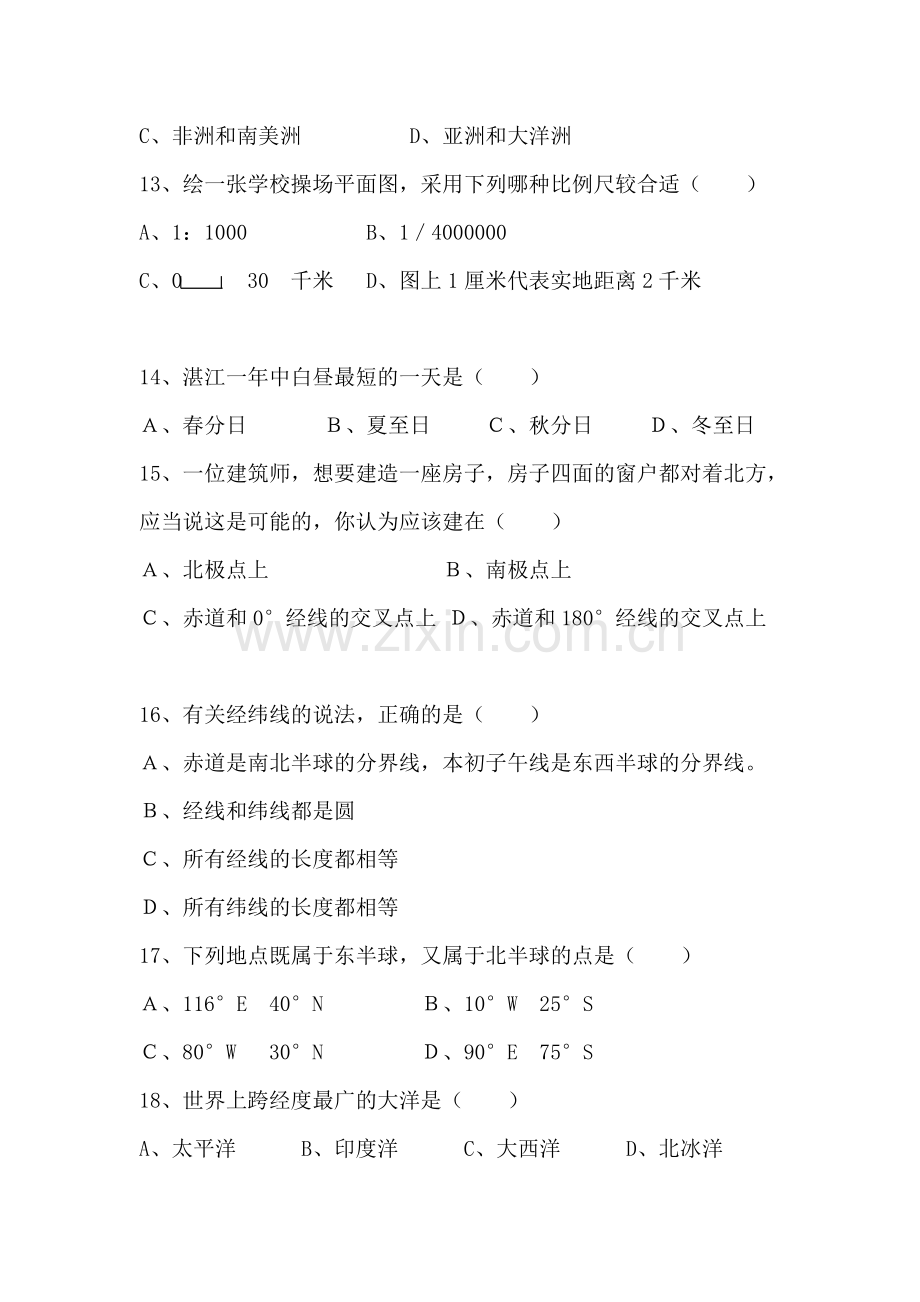 C、非洲和南美洲 D、亚洲和大洋洲

13、绘一张学校操场平面图，采用下列哪种比例尺较合适（ ）

A、1：1000 B、1／4000000

C、0 30 千米 D、图上1厘米代表实地距离2千米

14、湛江一年中白昼最短的一天是（ ）

A、春分日 B、夏至日 C、秋分日 D、冬至日

15、一位建筑师，想要建造一座房子，房子四面的窗户都对着北方，应当说这是可能的，你认为应该建在（ ）

A、北极点上 B、南极点上

C、赤道和0°经线的交叉点上 D、赤道和180°经线的交叉点上

16、有关经纬线的说法，正确的是（ ）

A、赤道是南北半球的分界线，本初子午线是东西半球的分界线。

B、经线和纬线都是圆

C、所有经线的长度都相等

D、所有纬线的长度都相等

17、下列地点既属于东半球，又属于北半球的点是（ ）

A、116°E 40°N B、10°W 25°S

C、80°W 30°N D、90°E 75°S

18、世界上跨经度最广的大洋是（ ）

A、太平洋 B、印度洋 C、大西洋 D、北冰洋

www.zixin.com.cn